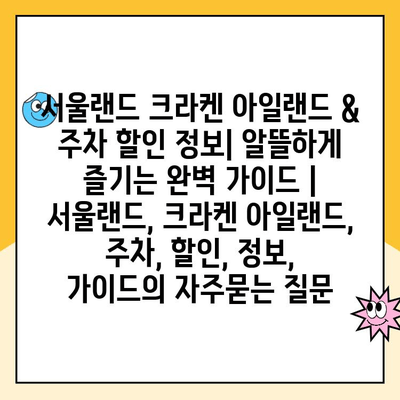 서울랜드 크라켄 아일랜드 & 주차 할인 정보| 알뜰하게 즐기는 완벽 가이드 | 서울랜드, 크라켄 아일랜드, 주차, 할인, 정보, 가이드의 자주묻는 질문